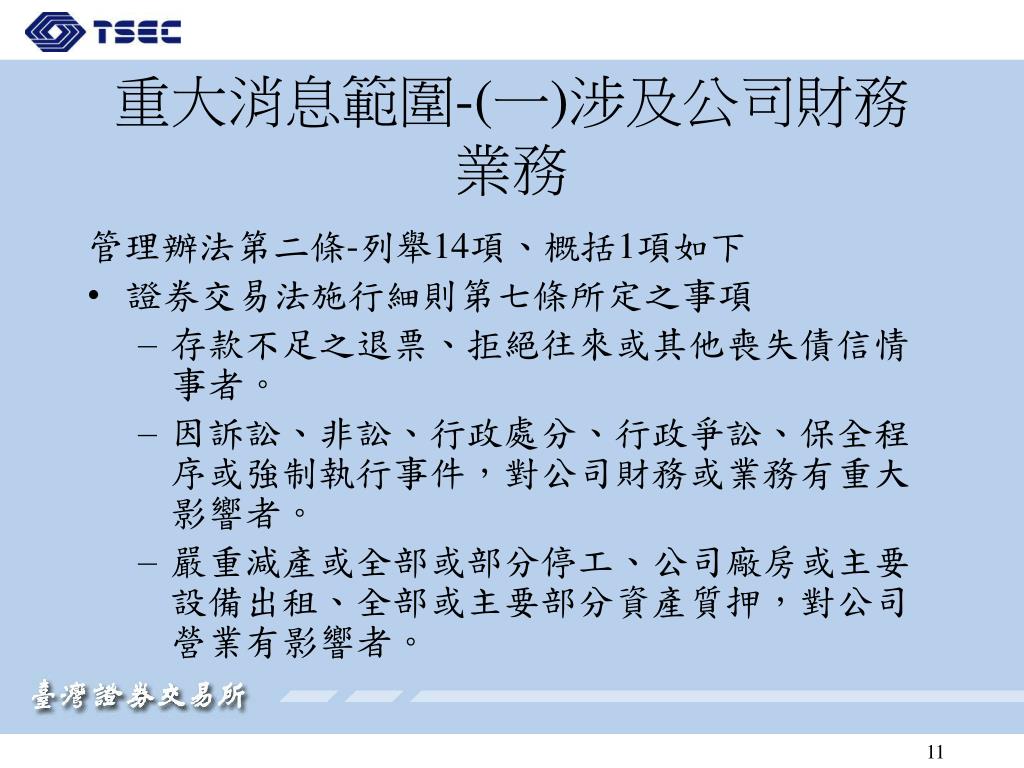 TSEC

重大消息範圍-(一)涉及公司財務業務

管理辦法第二條-列舉14項、概括1項如下

• 證券交易法施行細則第七條所定之事項
 – 存款不足之退票、拒絕往來或其他喪失債信情事者。
 – 因訴訟、非訟、行政處分、行政爭訟、保全程序或強制執行事件，對公司財務或業務有重大影響者。
 – 嚴重減產或全部或部分停工、公司廠房或主要設備出租、全部或主要部分資產質押，對公司營業有影響者。

臺灣證券交易所

11